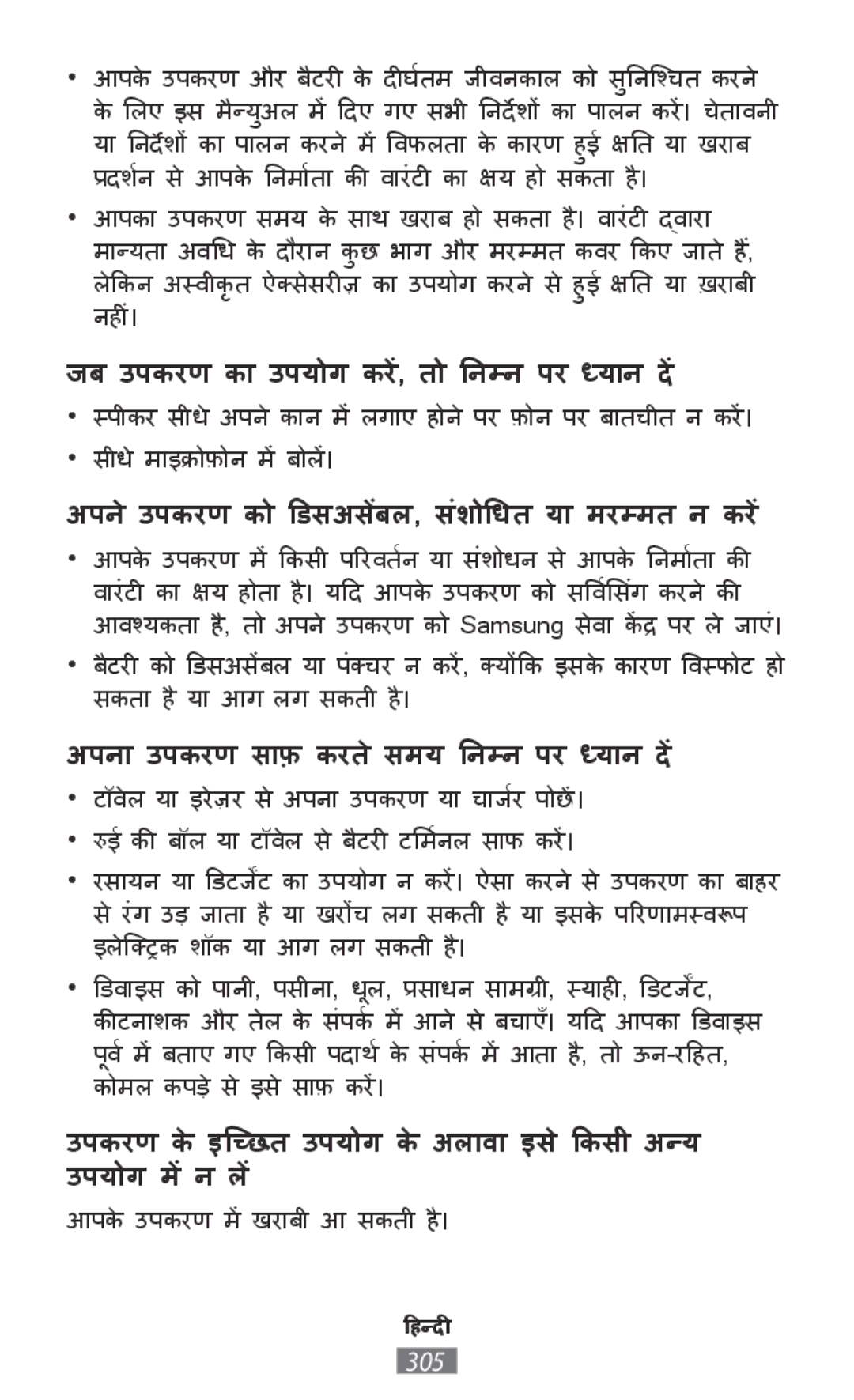 • आपके उपकरण और बैटरी के दीर्घतम जीवनकाल को सुनिश्चित करने के लिए इस मैन्युअल में दिए गए सभी निर्देशों का पालन करें। चेतावनी या निर्देशों का पालन करने में विफलता के कारण हुई क्षति या खराब प्रदर्शन से आपके निर्माता की वारंटी का क्षय हो सकता है।

• आपका उपकरण समय के साथ खराब हो सकता है। वारंटी द्वारा मान्यता अवधि के दौरान कुछ भाग और मरम्मत कवर किए जाते हैं, लेकिन अस्वीकृत ऐक्सेसरीज़ का उपयोग करने से हुई क्षति या ख़राबी नहीं।

जब उपकरण का उपयोग करें, तो निम्न पर ध्यान दें

• स्पीकर सीधे अपने कान में लगाए होने पर फ़ोन पर बातचीत न करें।

• सीधे माइक्रोफ़ोन में बोलें।

अपने उपकरण को डिसअसेंबल, संशोधित या मरम्मत न करें

• आपके उपकरण में किसी परिवर्तन या संशोधन से आपके निर्माता की वारंटी का क्षय होता है। यदि आपके उपकरण को सर्विसिंग करने की आवश्यकता है, तो अपने उपकरण को Samsung सेवा केंद्र पर ले जाएं।

• बैटरी को डिसअसेंबल या पंक्चर न करें, क्योंकि इसके कारण विस्फोट हो सकता है या आग लग सकती है।

अपना उपकरण साफ़ करते समय निम्न पर ध्यान दें

• टॉवेल या इरेज़र से अपना उपकरण या चार्जर पोछें।

• रुई की बॉल या टॉवेल से बैटरी टर्मिनल साफ करें।

• रसायन या डिटर्जेंट का उपयोग न करें। ऐसा करने से उपकरण का बाहर से रंग उड़ जाता है या खरोंच लग सकती है या इसके परिणामस्वरूप इलेक्ट्रिक शॉक या आग लग सकती है।

• डिवाइस को पानी, पसीना, धूल, प्रसाधन सामग्री, स्याही, डिटर्जेंट, कीटनाशक और तेल के संपर्क में आने से बचाएँ। यदि आपका डिवाइस पूर्व में बताए गए किसी पदार्थ के संपर्क में आता है, तो ऊन-रहित, कोमल कपड़े से इसे साफ़ करें।

उपकरण के इच्छित उपयोग के अलावा इसे किसी अन्य उपयोग में न लें

आपके उपकरण में खराबी आ सकती है।

हिन्दी
305